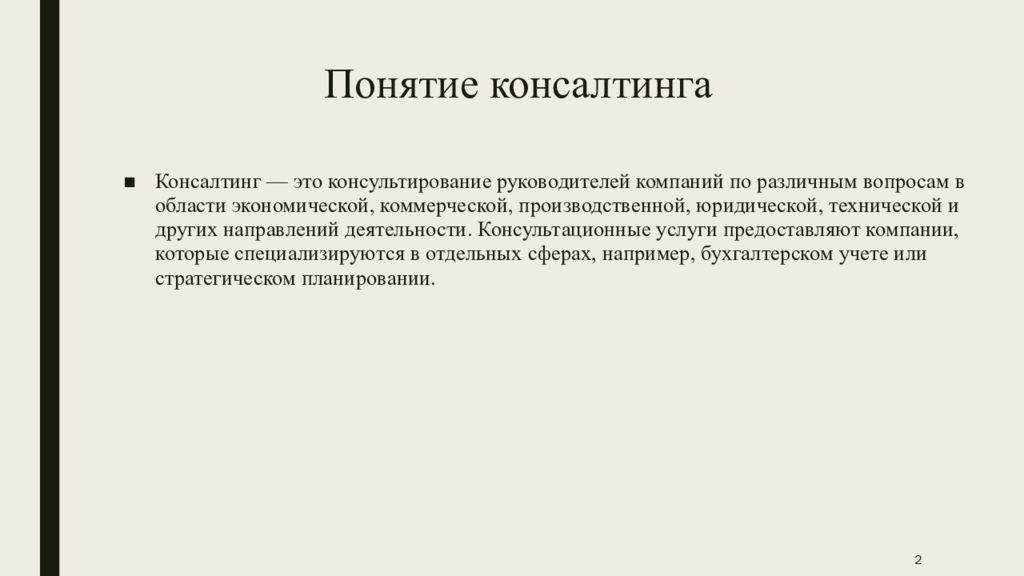 Понятие консалтинга

■ Консалтинг — это консультирование руководителей компаний по различным вопросам в области экономической, коммерческой, производственной, юридической, технической и других направлений деятельности. Консультационные услуги предоставляют компании, которые специализируются в отдельных сферах, например, бухгалтерском учете или стратегическом планировании.

2